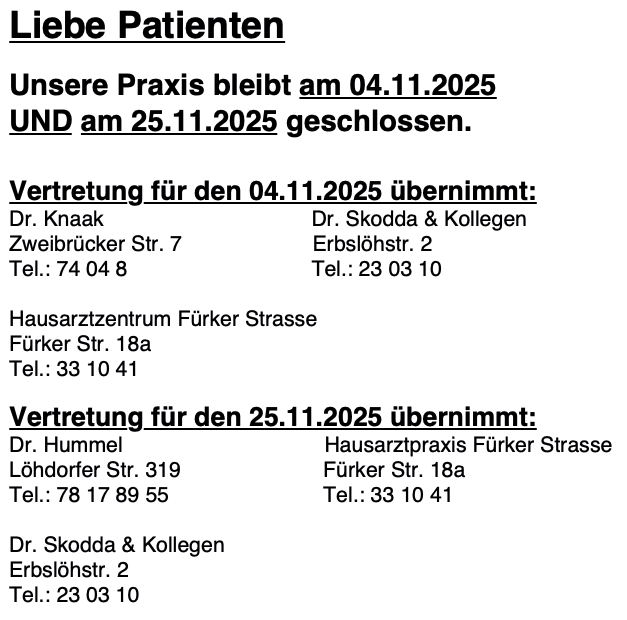 Liebe Patienten

Unsere Praxis bleibt am 04.11.2025 UND am 25.11.2025 geschlossen.

Vertretung für den 04.11.2025 übernimmt:

Dr. Knaak
Zweibrücker Str. 7
Tel.: 74 04 8

Dr. Skodda & Kollegen
Erbslöhstr. 2
Tel.: 23 03 10

Hausarztzentrum Fürker Strasse
Fürker Str. 18a
Tel.: 33 10 41

Vertretung für den 25.11.2025 übernimmt:

Dr. Hummel
Löhdorfer Str. 319
Tel.: 78 17 89 55

Hausarztpraxis Fürker Strasse
Fürker Str. 18a
Tel.: 33 10 41

Dr. Skodda & Kollegen
Erbslöhstr. 2
Tel.: 23 03 10